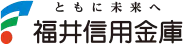 ともに未来へ
福井信用金庫